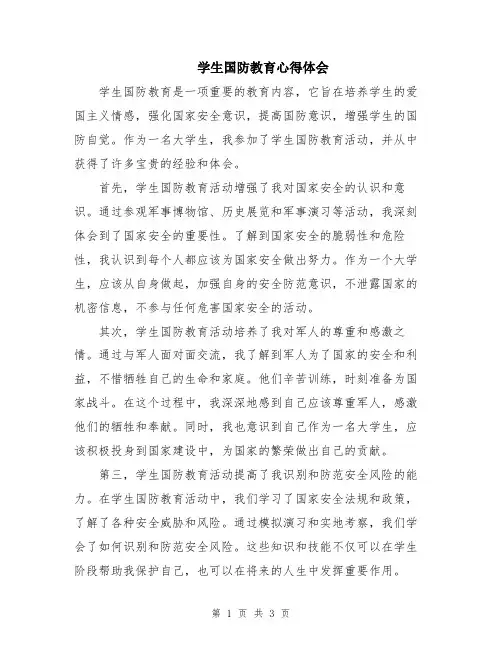 学生国防教育心得体会

学生国防教育是一项重要的教育内容，它旨在培养学生的爱国主义情感，强化国家安全意识，提高国防意识，增强学生的国防自觉。作为一名大学生，我参加了学生国防教育活动，并从中获得了许多宝贵的经验和体会。

首先，学生国防教育活动增强了我对国家安全的认识和意识。通过参观军事博物馆、历史展览和军事演习等活动，我深刻体会到了国家安全的重要性。了解到国家安全的脆弱性和危险性，我认识到每个人都应该为国家安全做出努力。作为一个大学生，应该从自身做起，加强自身的安全防范意识，不泄露国家的机密信息，不参与任何危害国家安全的活动。

其次，学生国防教育活动培养了我对军人的尊重和感激之情。通过与军人面对面交流，我了解到军人为了国家的安全和利益，不惜牺牲自己的生命和家庭。他们辛苦训练，时刻准备为国家战斗。在这个过程中，我深深地感到自己应该尊重军人，感激他们的牺牲和奉献。同时，我也意识到自己作为一名大学生，应该积极投身到国家建设中，为国家的繁荣做出自己的贡献。

第三，学生国防教育活动提高了我识别和防范安全风险的能力。在学生国防教育活动中，我们学习了国家安全法规和政策，了解了各种安全威胁和风险。通过模拟演习和实地考察，我们学会了如何识别和防范安全风险。这些知识和技能不仅可以在学生阶段帮助我保护自己，也可以在将来的人生中发挥重要作用。

第 1 页 共 3 页